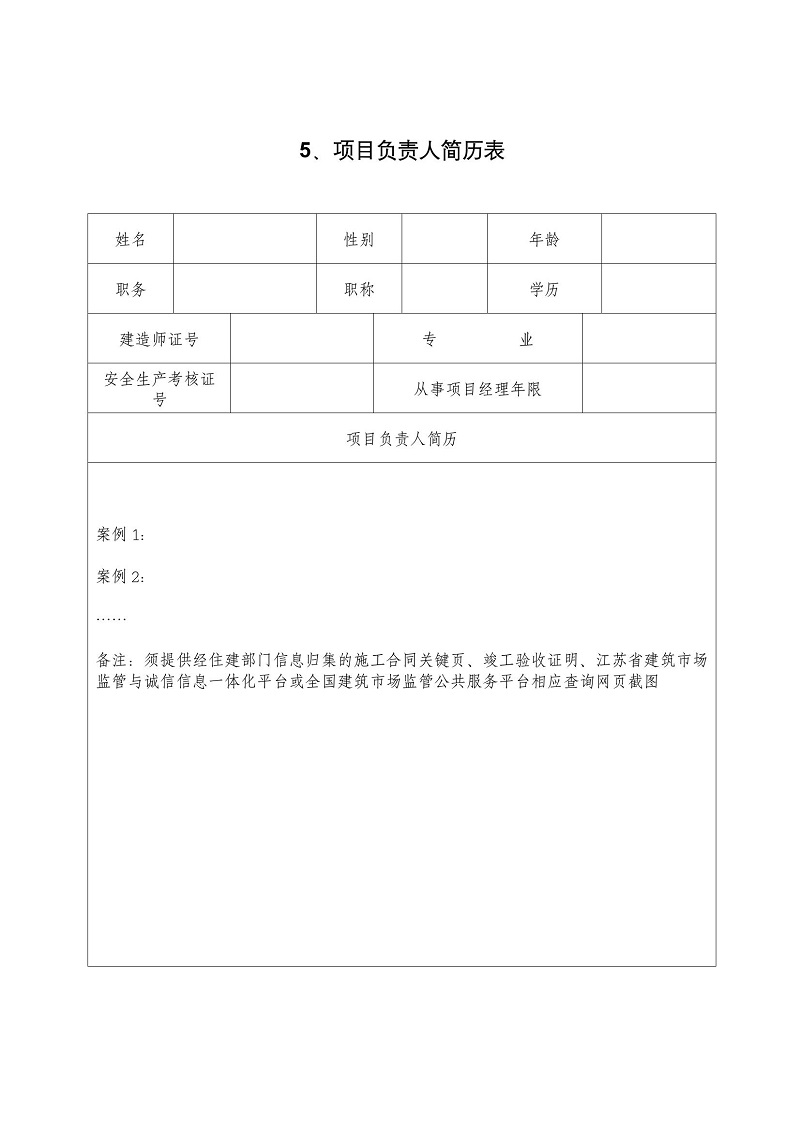 5、项目负责人简历表

| 姓名 | | 性别 | | 年龄 | |
|---|---|---|---|---|---|
| 职务 | | 职称 | | 学历 | |

| 建造师证号 | | 专　　业 | |
|---|---|---|---|
| 安全生产考核证号 | | 从事项目经理年限 | |

项目负责人简历

案例 1：

案例 2：

……

备注：须提供经住建部门信息归集的施工合同关键页、竣工验收证明、江苏省建筑市场监管与诚信信息一体化平台或全国建筑市场监管公共服务平台相应查询网页截图